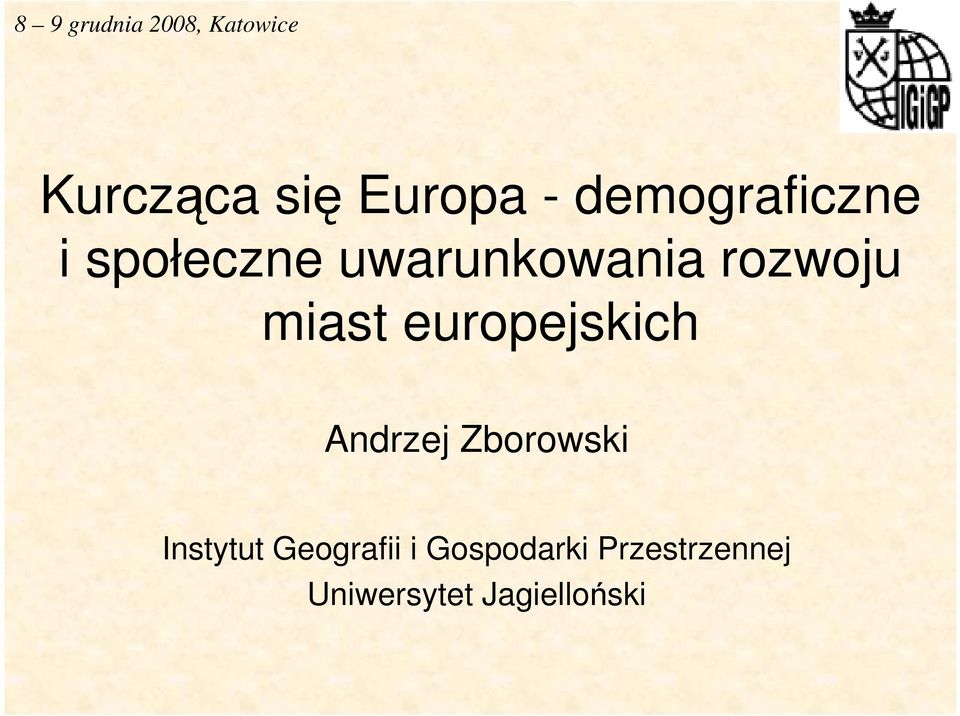 8 – 9 grudnia 2008, Katowice

IGiGP

Kurcząca się Europa - demograficzne i społeczne uwarunkowania rozwoju miast europejskich

Andrzej Zborowski

Instytut Geografii i Gospodarki Przestrzennej
Uniwersytet Jagielloński